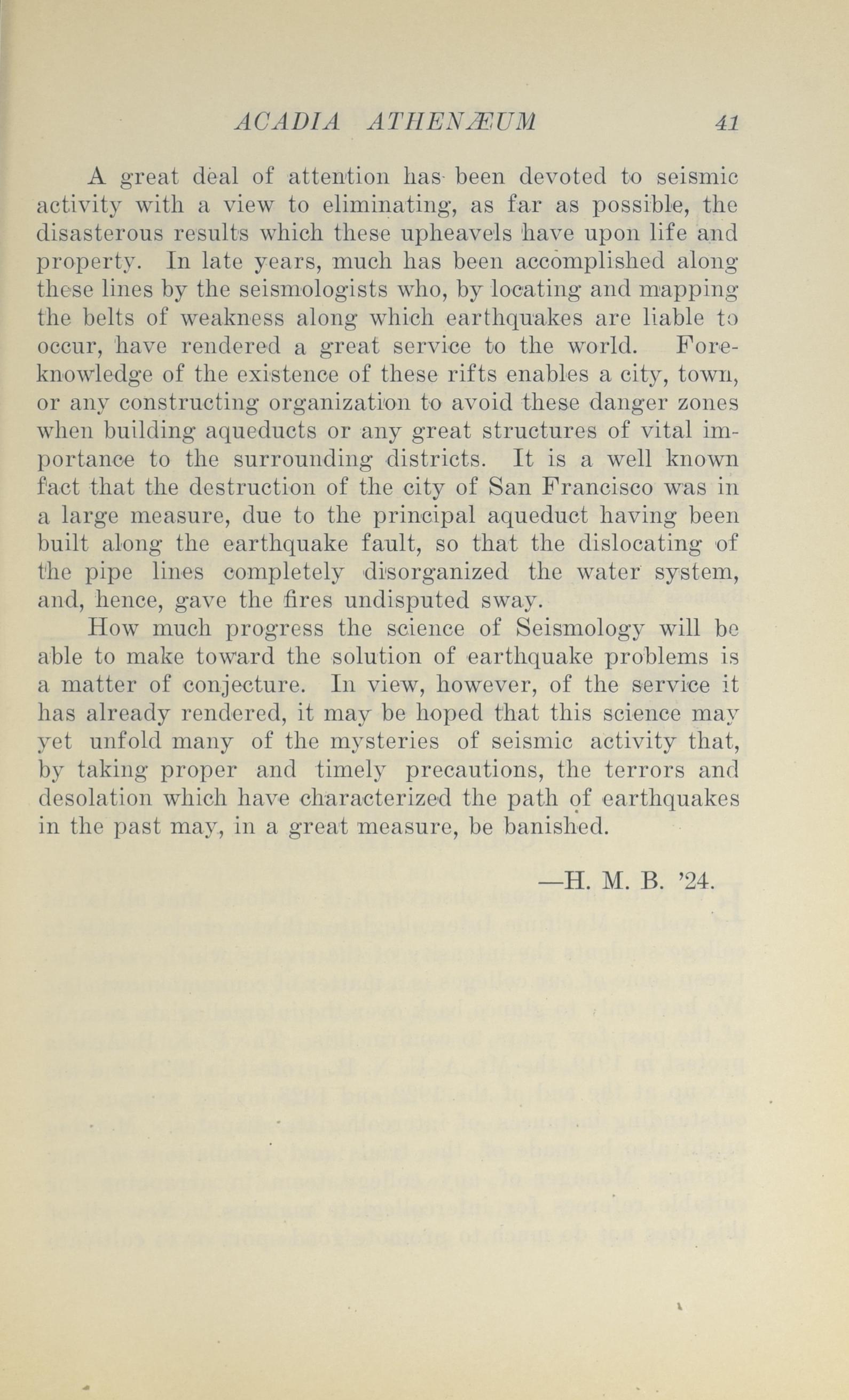 ACADIA ATHENÆUM 41

A great deal of attention has been devoted to seismic activity with a view to eliminating, as far as possible, the disasterous results which these upheavels have upon life and property. In late years, much has been accomplished along these lines by the seismologists who, by locating and mapping the belts of weakness along which earthquakes are liable to occur, have rendered a great service to the world. Foreknowledge of the existence of these rifts enables a city, town, or any constructing organization to avoid these danger zones when building aqueducts or any great structures of vital importance to the surrounding districts. It is a well known fact that the destruction of the city of San Francisco was in a large measure, due to the principal aqueduct having been built along the earthquake fault, so that the dislocating of the pipe lines completely disorganized the water system, and, hence, gave the fires undisputed sway.

How much progress the science of Seismology will be able to make toward the solution of earthquake problems is a matter of conjecture. In view, however, of the service it has already rendered, it may be hoped that this science may yet unfold many of the mysteries of seismic activity that, by taking proper and timely precautions, the terrors and desolation which have characterized the path of earthquakes in the past may, in a great measure, be banished.

—H. M. B. '24.